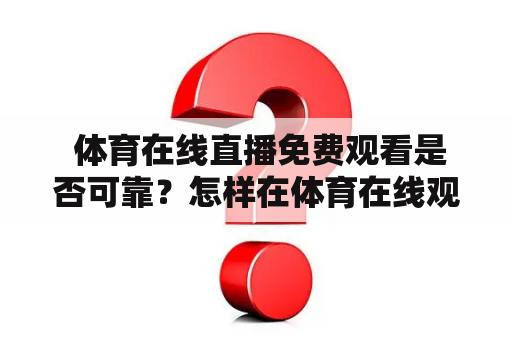 体育在线直播免费观看是否可靠？怎样在体育在线观